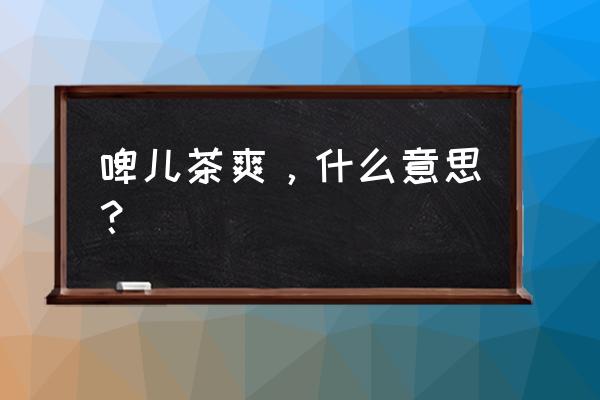 啤儿茶爽，什么意思？